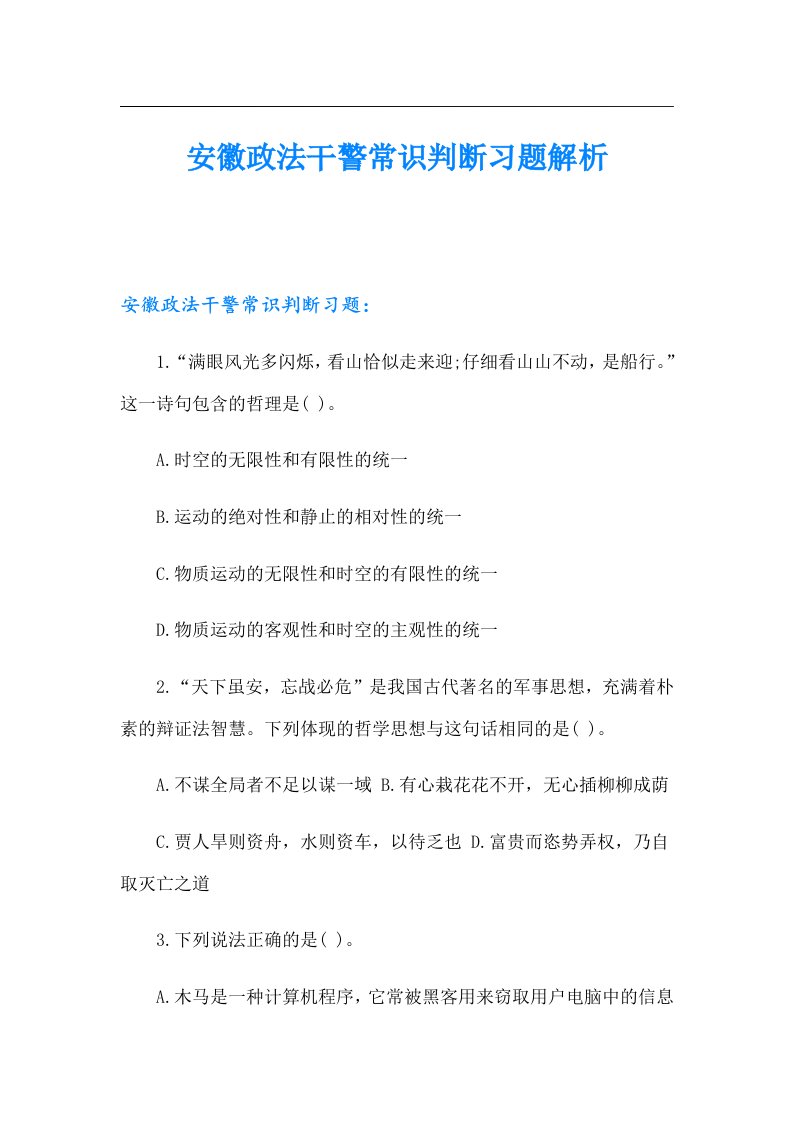 安徽政法干警常识判断习题解析

安徽政法干警常识判断习题：

1.“满眼风光多闪烁，看山恰似走来迎;仔细看山山不动，是船行。”这一诗句包含的哲理是( )。

A.时空的无限性和有限性的统一

B.运动的绝对性和静止的相对性的统一

C.物质运动的无限性和时空的有限性的统一

D.物质运动的客观性和时空的主观性的统一

2.“天下虽安，忘战必危”是我国古代著名的军事思想，充满着朴素的辩证法智慧。下列体现的哲学思想与这句话相同的是( )。

A.不谋全局者不足以谋一域 B.有心栽花花不开，无心插柳柳成荫

C.贾人旱则资舟，水则资车，以待乏也 D.富贵而恣势弄权，乃自取灭亡之道

3.下列说法正确的是( )。

A.木马是一种计算机程序，它常被黑客用来窃取用户电脑中的信息